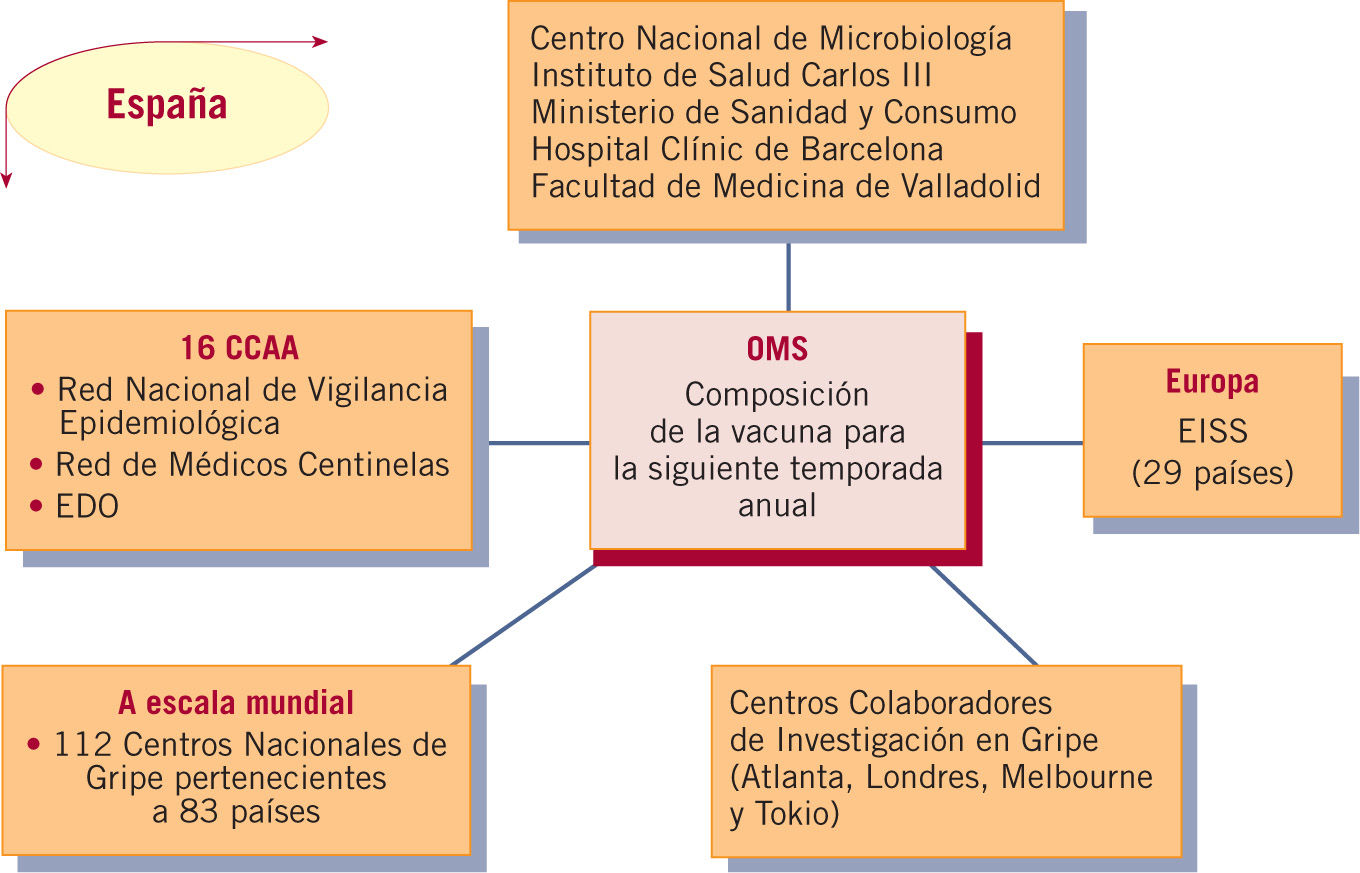 España

Centro Nacional de Microbiología
Instituto de Salud Carlos III
Ministerio de Sanidad y Consumo
Hospital Clínic de Barcelona
Facultad de Medicina de Valladolid

16 CCAA
• Red Nacional de Vigilancia Epidemiológica
• Red de Médicos Centinelas
• EDO

OMS
Composición de la vacuna para la siguiente temporada anual

Europa
EISS
(29 países)

A escala mundial
• 112 Centros Nacionales de Gripe pertenecientes a 83 países

Centros Colaboradores de Investigación en Gripe (Atlanta, Londres, Melbourne y Tokio)